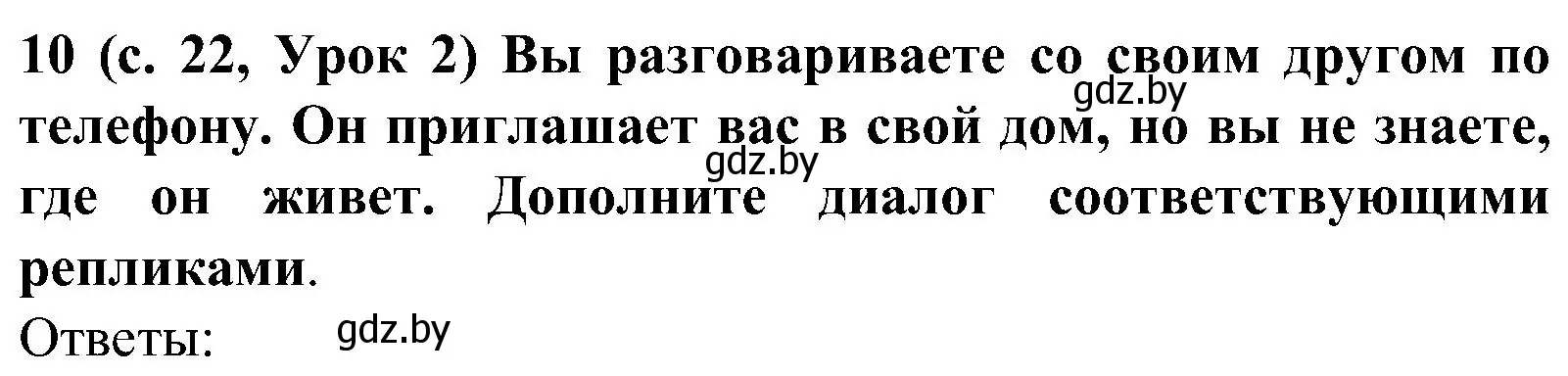 10 (с. 22, Урок 2) Вы разговариваете со своим другом по телефону. Он приглашает вас в свой дом, но вы не знаете, где он живет. Дополните диалог соответствующими репликами.

gdz.by

gdz.by

Ответы:

gdz.by